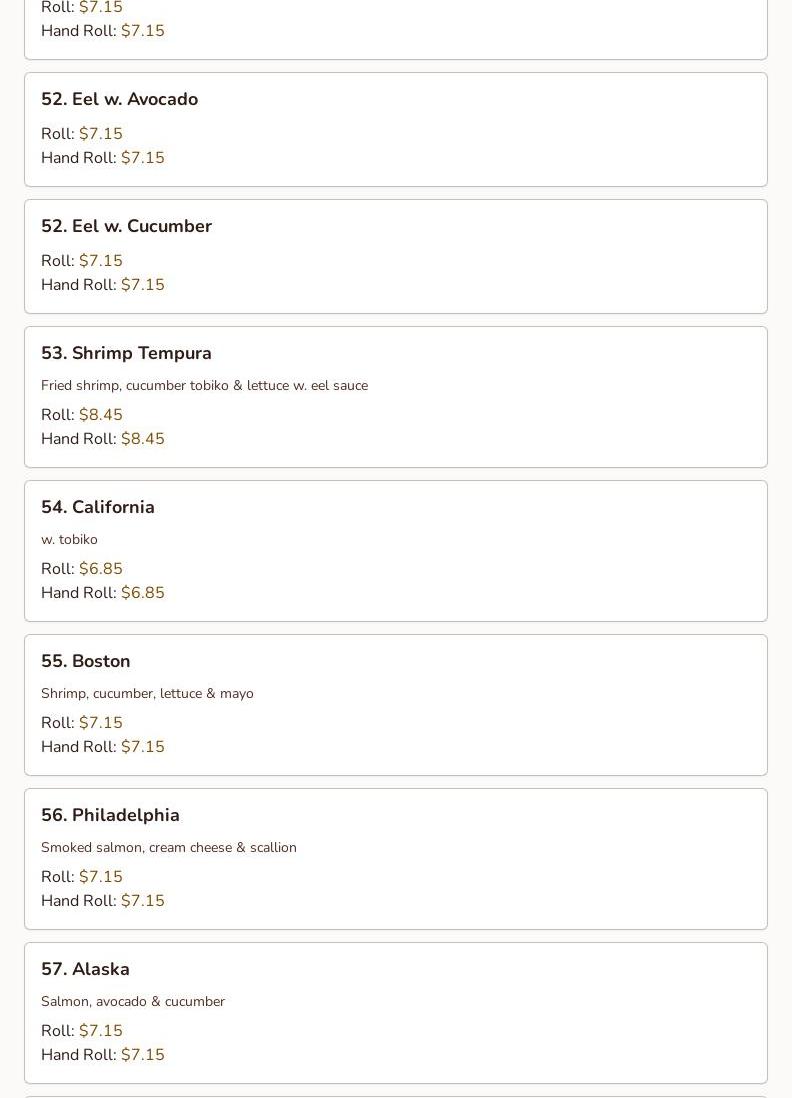 Roll: $7.15
Hand Roll: $7.15

52. Eel w. Avocado

Roll: $7.15
Hand Roll: $7.15

52. Eel w. Cucumber

Roll: $7.15
Hand Roll: $7.15

53. Shrimp Tempura

Fried shrimp, cucumber tobiko & lettuce w. eel sauce

Roll: $8.45
Hand Roll: $8.45

54. California

w. tobiko

Roll: $6.85
Hand Roll: $6.85

55. Boston

Shrimp, cucumber, lettuce & mayo

Roll: $7.15
Hand Roll: $7.15

56. Philadelphia

Smoked salmon, cream cheese & scallion

Roll: $7.15
Hand Roll: $7.15

57. Alaska

Salmon, avocado & cucumber

Roll: $7.15
Hand Roll: $7.15